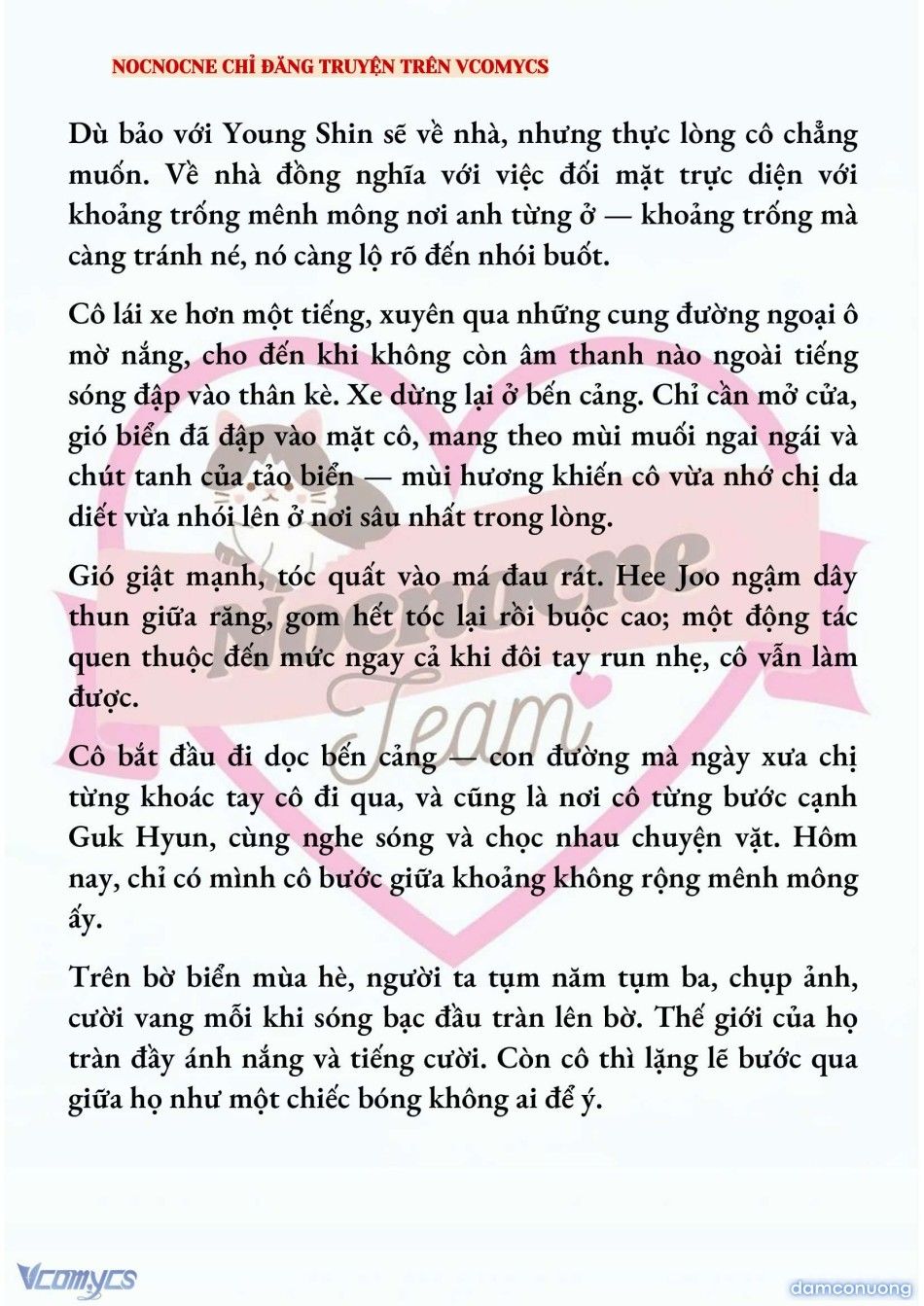 NOCNOCNE CHỈ ĐĂNG TRUYỆN TRÊN VCOMYCS

Dù bảo với Young Shin sẽ về nhà, nhưng thực lòng cô chẳng muốn. Về nhà đồng nghĩa với việc đối mặt trực diện với khoảng trống mênh mông nơi anh từng ở — khoảng trống mà càng tránh né, nó càng lộ rõ đến nhói buốt.

Cô lái xe hơn một tiếng, xuyên qua những cung đường ngoại ô mờ nắng, cho đến khi không còn âm thanh nào ngoài tiếng sóng đập vào thân kè. Xe dừng lại ở bến cảng. Chỉ cần mở cửa, gió biển đã đập vào mặt cô, mang theo mùi muối ngai ngái và chút tanh của tảo biển — mùi hương khiến cô vừa nhớ chị da diết vừa nhói lên ở nơi sâu nhất trong lòng.

Gió giật mạnh, tóc quất vào má đau rát. Hee Joo ngậm dây thun giữa răng, gom hết tóc lại rồi buộc cao; một động tác quen thuộc đến mức ngay cả khi đôi tay run nhẹ, cô vẫn làm được.

Cô bắt đầu đi dọc bến cảng — con đường mà ngày xưa chị từng khoác tay cô đi qua, và cũng là nơi cô từng bước cạnh Guk Hyun, cùng nghe sóng và chọc nhau chuyện vặt. Hôm nay, chỉ có mình cô bước giữa khoảng không rộng mênh mông ấy.

Trên bờ biển mùa hè, người ta tụm năm tụm ba, chụp ảnh, cười vang mỗi khi sóng bạc đầu tràn lên bờ. Thế giới của họ tràn đầy ánh nắng và tiếng cười. Còn cô thì lặng lẽ bước qua giữa họ như một chiếc bóng không ai để ý.

Nocnocne Team

Vcomycs

damconuong